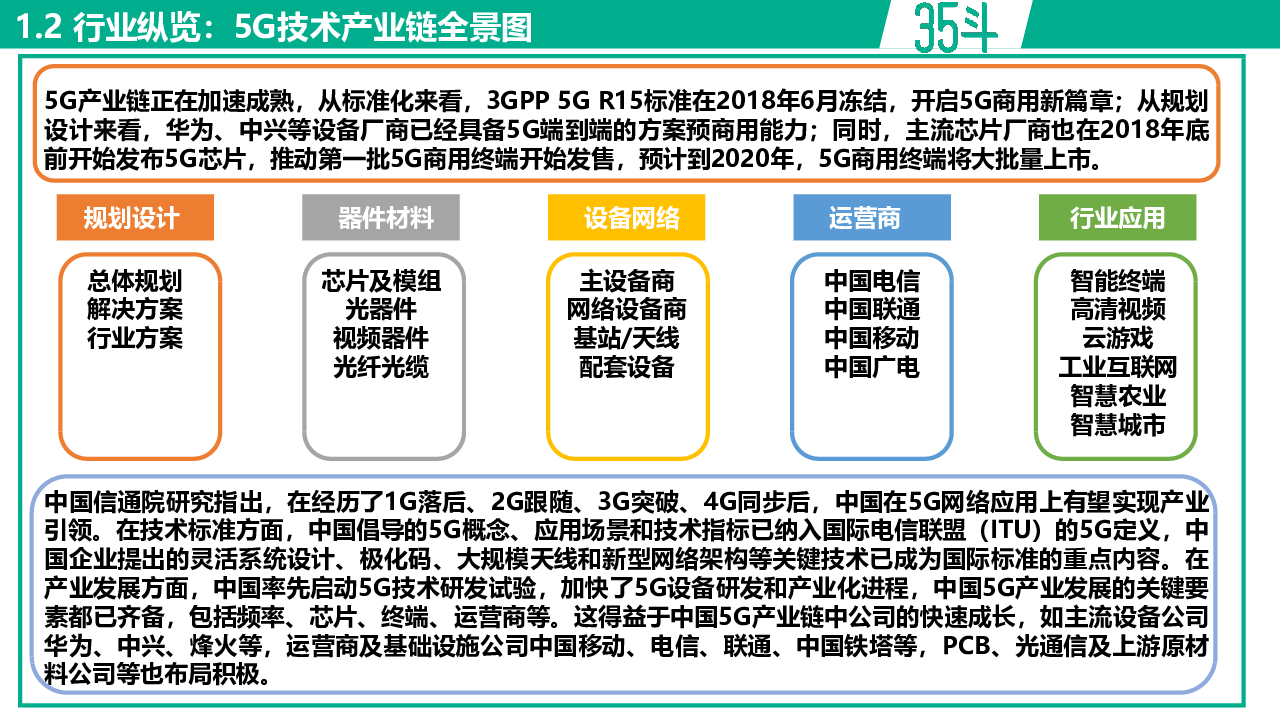 1.2 行业纵览：5G技术产业链全景图

35斗

5G产业链正在加速成熟，从标准化来看，3GPP 5G R15标准在2018年6月冻结，开启5G商用新篇章；从规划设计来看，华为、中兴等设备厂商已经具备5G端到端的方案预商用能力；同时，主流芯片厂商也在2018年底前开始发布5G芯片，推动第一批5G商用终端开始发售，预计到2020年，5G商用终端将大批量上市。

规划设计

总体规划
解决方案
行业方案

器件材料

芯片及模组
光器件
视频器件
光纤光缆

设备网络

主设备商
网络设备商
基站/天线
配套设备

运营商

中国电信
中国联通
中国移动
中国广电

行业应用

智能终端
高清视频
云游戏
工业互联网
智慧农业
智慧城市

中国信通院研究指出，在经历了1G落后、2G跟随、3G突破、4G同步后，中国在5G网络应用上有望实现产业引领。在技术标准方面，中国倡导的5G概念、应用场景和技术指标已纳入国际电信联盟（ITU）的5G定义，中国企业提出的灵活系统设计、极化码、大规模天线和新型网络架构等关键技术已成为国际标准的重点内容。在产业发展方面，中国率先启动5G技术研发试验，加快了5G设备研发和产业化进程，中国5G产业发展的关键要素都已齐备，包括频率、芯片、终端、运营商等。这得益于中国5G产业链中公司的快速成长，如主流设备公司华为、中兴、烽火等，运营商及基础设施公司中国移动、电信、联通、中国铁塔等，PCB、光通信及上游原材料公司等也布局积极。